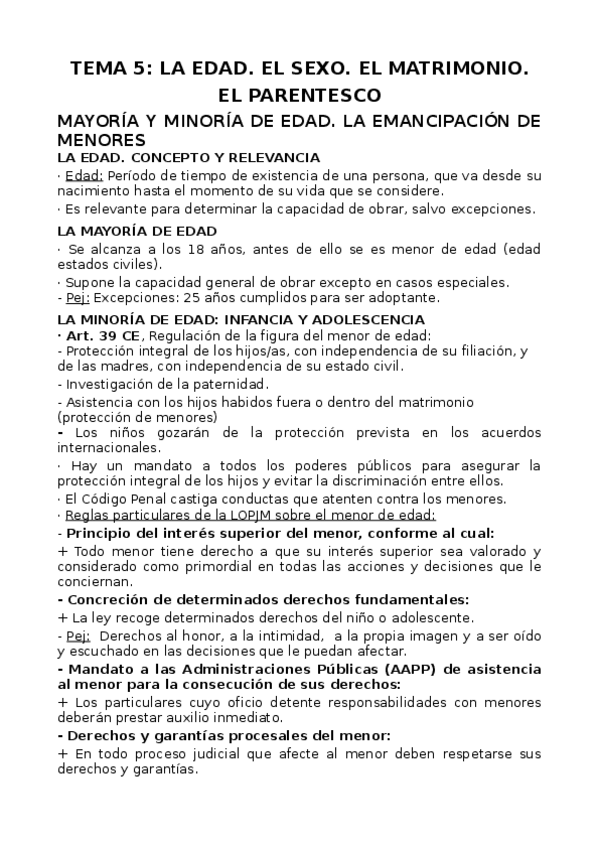 TEMA 5: LA EDAD. EL SEXO. EL MATRIMONIO. EL PARENTESCO

MAYORÍA Y MINORÍA DE EDAD. LA EMANCIPACIÓN DE MENORES

LA EDAD. CONCEPTO Y RELEVANCIA

· Edad: Período de tiempo de existencia de una persona, que va desde su nacimiento hasta el momento de su vida que se considere.

· Es relevante para determinar la capacidad de obrar, salvo excepciones.

LA MAYORÍA DE EDAD

· Se alcanza a los 18 años, antes de ello se es menor de edad (edad estados civiles).

· Supone la capacidad general de obrar excepto en casos especiales.

- Pej: Excepciones: 25 años cumplidos para ser adoptante.

LA MINORÍA DE EDAD: INFANCIA Y ADOLESCENCIA

· Art. 39 CE, Regulación de la figura del menor de edad:

- Protección integral de los hijos/as, con independencia de su filiación, y de las madres, con independencia de su estado civil.

- Investigación de la paternidad.

- Asistencia con los hijos habidos fuera o dentro del matrimonio (protección de menores)

- Los niños gozarán de la protección prevista en los acuerdos internacionales.

· Hay un mandato a todos los poderes públicos para asegurar la protección integral de los hijos y evitar la discriminación entre ellos.

· El Código Penal castiga conductas que atenten contra los menores.

· Reglas particulares de la LOPJM sobre el menor de edad:

- Principio del interés superior del menor, conforme al cual:

+ Todo menor tiene derecho a que su interés superior sea valorado y considerado como primordial en todas las acciones y decisiones que le conciernan.

- Concreción de determinados derechos fundamentales:

+ La ley recoge determinados derechos del niño o adolescente.

- Pej: Derechos al honor, a la intimidad, a la propia imagen y a ser oído y escuchado en las decisiones que le puedan afectar.

- Mandato a las Administraciones Públicas (AAPP) de asistencia al menor para la consecución de sus derechos:

+ Los particulares cuyo oficio detente responsabilidades con menores deberán prestar auxilio inmediato.

- Derechos y garantías procesales del menor:

+ En todo proceso judicial que afecte al menor deben respetarse sus derechos y garantías.